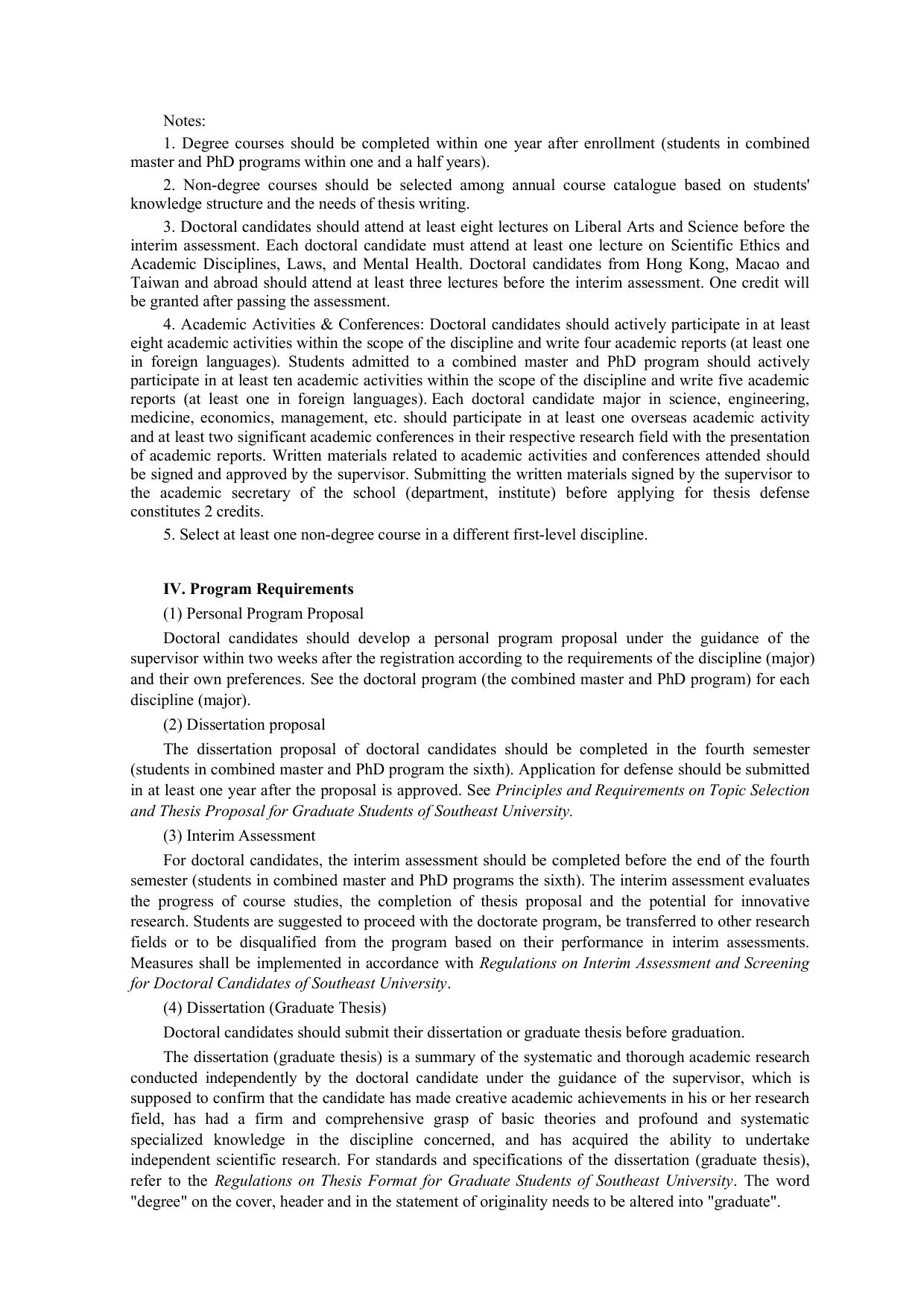 Notes:

1. Degree courses should be completed within one year after enrollment (students in combined master and PhD programs within one and a half years).

2. Non-degree courses should be selected among annual course catalogue based on students' knowledge structure and the needs of thesis writing.

3. Doctoral candidates should attend at least eight lectures on Liberal Arts and Science before the interim assessment. Each doctoral candidate must attend at least one lecture on Scientific Ethics and Academic Disciplines, Laws, and Mental Health. Doctoral candidates from Hong Kong, Macao and Taiwan and abroad should attend at least three lectures before the interim assessment. One credit will be granted after passing the assessment.

4. Academic Activities & Conferences: Doctoral candidates should actively participate in at least eight academic activities within the scope of the discipline and write four academic reports (at least one in foreign languages). Students admitted to a combined master and PhD program should actively participate in at least ten academic activities within the scope of the discipline and write five academic reports (at least one in foreign languages). Each doctoral candidate major in science, engineering, medicine, economics, management, etc. should participate in at least one overseas academic activity and at least two significant academic conferences in their respective research field with the presentation of academic reports. Written materials related to academic activities and conferences attended should be signed and approved by the supervisor. Submitting the written materials signed by the supervisor to the academic secretary of the school (department, institute) before applying for thesis defense constitutes 2 credits.

5. Select at least one non-degree course in a different first-level discipline.

IV. Program Requirements

(1) Personal Program Proposal

Doctoral candidates should develop a personal program proposal under the guidance of the supervisor within two weeks after the registration according to the requirements of the discipline (major) and their own preferences. See the doctoral program (the combined master and PhD program) for each discipline (major).

(2) Dissertation proposal

The dissertation proposal of doctoral candidates should be completed in the fourth semester (students in combined master and PhD program the sixth). Application for defense should be submitted in at least one year after the proposal is approved. See Principles and Requirements on Topic Selection and Thesis Proposal for Graduate Students of Southeast University.

(3) Interim Assessment

For doctoral candidates, the interim assessment should be completed before the end of the fourth semester (students in combined master and PhD programs the sixth). The interim assessment evaluates the progress of course studies, the completion of thesis proposal and the potential for innovative research. Students are suggested to proceed with the doctorate program, be transferred to other research fields or to be disqualified from the program based on their performance in interim assessments. Measures shall be implemented in accordance with Regulations on Interim Assessment and Screening for Doctoral Candidates of Southeast University.

(4) Dissertation (Graduate Thesis)

Doctoral candidates should submit their dissertation or graduate thesis before graduation.

The dissertation (graduate thesis) is a summary of the systematic and thorough academic research conducted independently by the doctoral candidate under the guidance of the supervisor, which is supposed to confirm that the candidate has made creative academic achievements in his or her research field, has had a firm and comprehensive grasp of basic theories and profound and systematic specialized knowledge in the discipline concerned, and has acquired the ability to undertake independent scientific research. For standards and specifications of the dissertation (graduate thesis), refer to the Regulations on Thesis Format for Graduate Students of Southeast University. The word "degree" on the cover, header and in the statement of originality needs to be altered into "graduate".